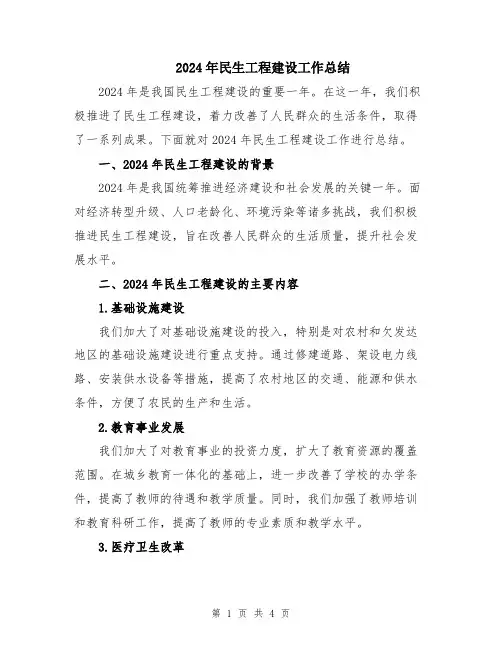 2024年民生工程建设工作总结

2024年是我国民生工程建设的重要一年。在这一年，我们积极推进了民生工程建设，着力改善了人民群众的生活条件，取得了一系列成果。下面就对2024年民生工程建设工作进行总结。

一、2024年民生工程建设的背景

2024年是我国统筹推进经济建设和社会发展的关键一年。面对经济转型升级、人口老龄化、环境污染等诸多挑战，我们积极推进民生工程建设，旨在改善人民群众的生活质量，提升社会发展水平。

二、2024年民生工程建设的主要内容

1.基础设施建设

我们加大了对基础设施建设的投入，特别是对农村和欠发达地区的基础设施建设进行重点支持。通过修建道路、架设电力线路、安装供水设备等措施，提高了农村地区的交通、能源和供水条件，方便了农民的生产和生活。

2.教育事业发展

我们加大了对教育事业的投资力度，扩大了教育资源的覆盖范围。在城乡教育一体化的基础上，进一步改善了学校的办学条件，提高了教师的待遇和教学质量。同时，我们加强了教师培训和教育科研工作，提高了教师的专业素质和教学水平。

3.医疗卫生改革

第 1 页 共 4 页